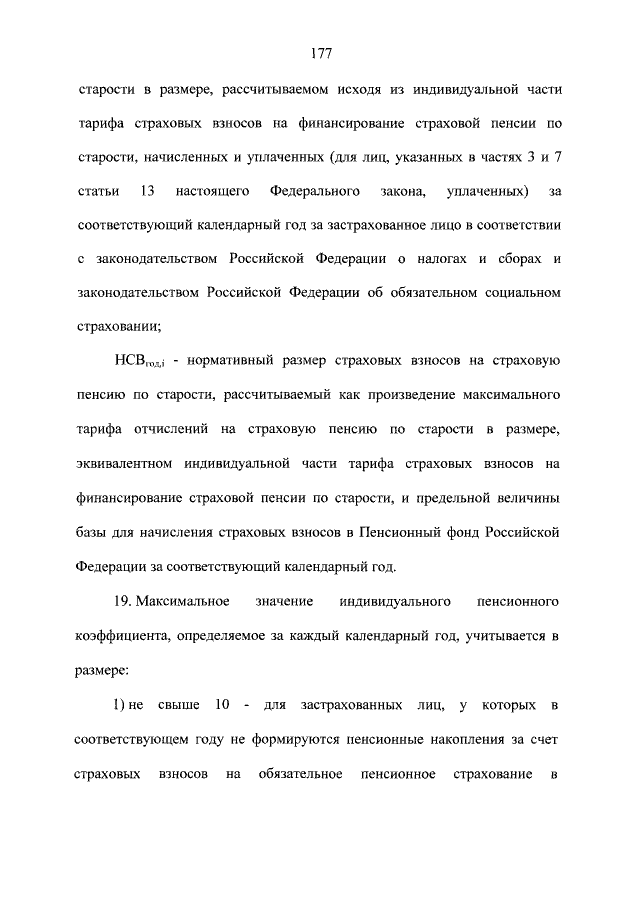 177

старости в размере, рассчитываемом исходя из индивидуальной части тарифа страховых взносов на финансирование страховой пенсии по старости, начисленных и уплаченных (для лиц, указанных в частях 3 и 7 статьи 13 настоящего Федерального закона, уплаченных) за соответствующий календарный год за застрахованное лицо в соответствии с законодательством Российской Федерации о налогах и сборах и законодательством Российской Федерации об обязательном социальном страховании;

$НСВ_{год,i}$ - нормативный размер страховых взносов на страховую пенсию по старости, рассчитываемый как произведение максимального тарифа отчислений на страховую пенсию по старости в размере, эквивалентном индивидуальной части тарифа страховых взносов на финансирование страховой пенсии по старости, и предельной величины базы для начисления страховых взносов в Пенсионный фонд Российской Федерации за соответствующий календарный год.

19. Максимальное значение индивидуального пенсионного коэффициента, определяемое за каждый календарный год, учитывается в размере:

1) не свыше 10 - для застрахованных лиц, у которых в соответствующем году не формируются пенсионные накопления за счет страховых взносов на обязательное пенсионное страхование в